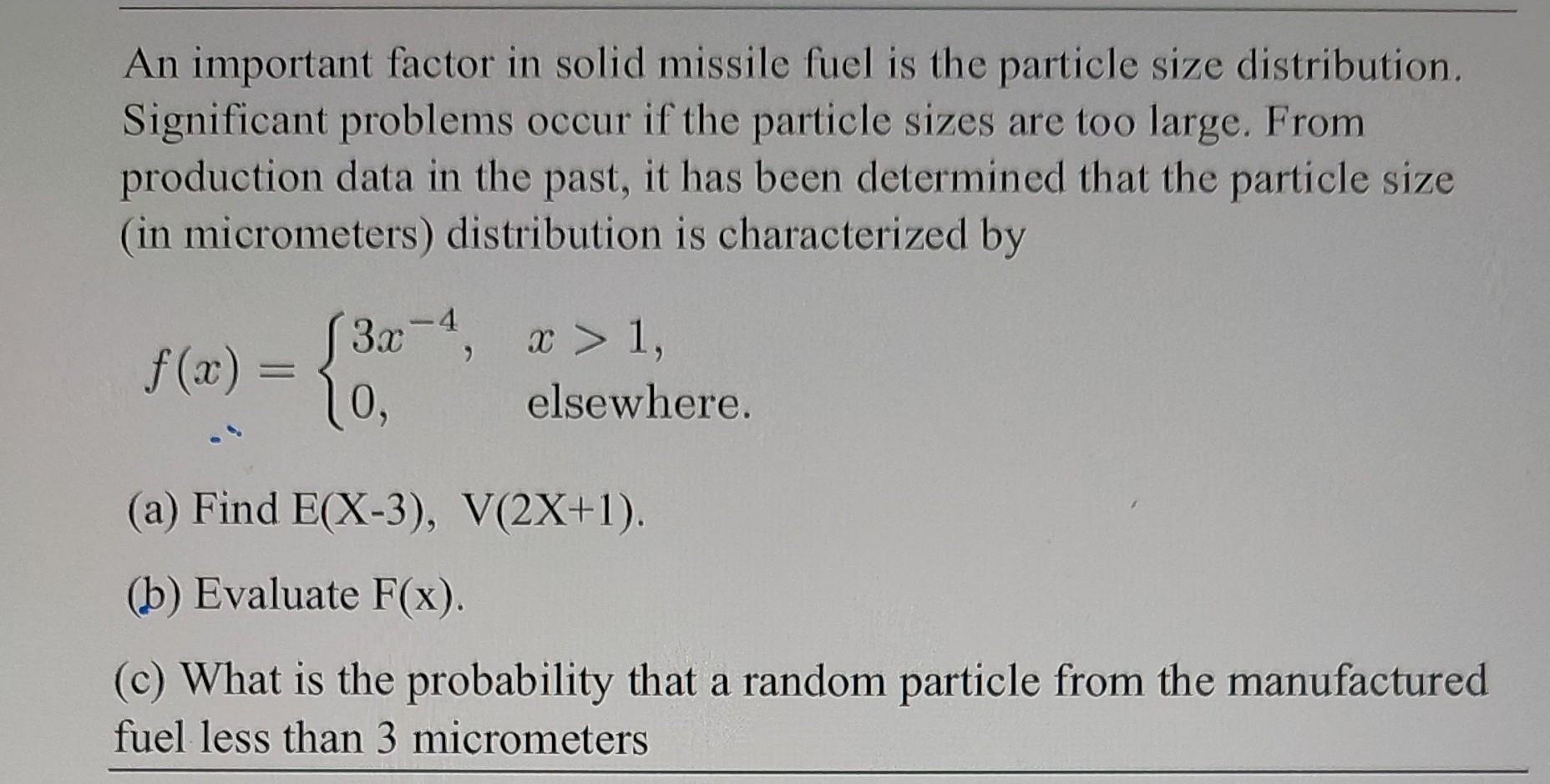 An important factor in solid missile fuel is the particle size distribution. Significant problems occur if the particle sizes are too large. From production data in the past, it has been determined that the particle size (in micrometers) distribution is characterized by

$f(x) = \begin{cases} 3x^{-4}, & x > 1, \\ 0, & \text{elsewhere.} \end{cases}$

(a) Find E(X-3), V(2X+1).

(b) Evaluate F(x).

(c) What is the probability that a random particle from the manufactured fuel less than 3 micrometers